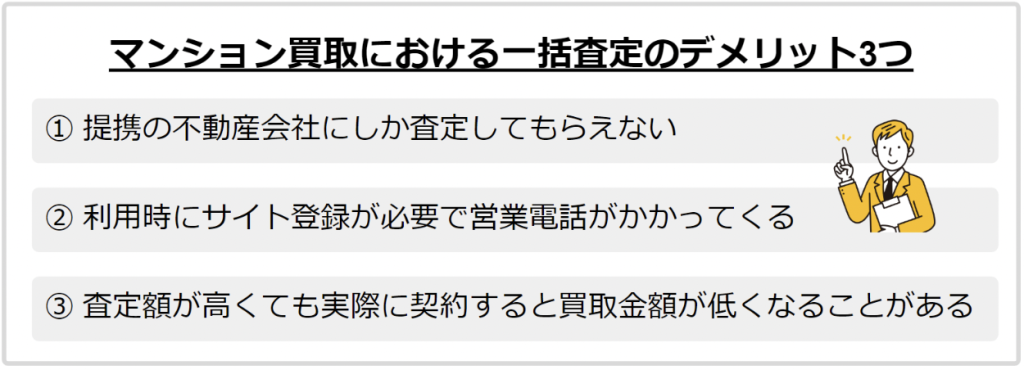 マンション買取における一括査定のデメリット3つ

① 提携の不動産会社にしか査定してもらえない

② 利用時にサイト登録が必要で営業電話がかかってくる

③ 査定額が高くても実際に契約すると買取金額が低くなることがある